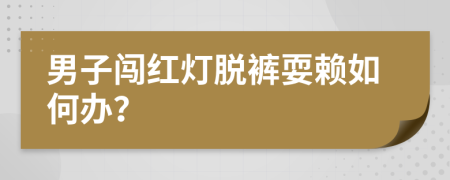 男子闯红灯脱裤耍赖如何办?